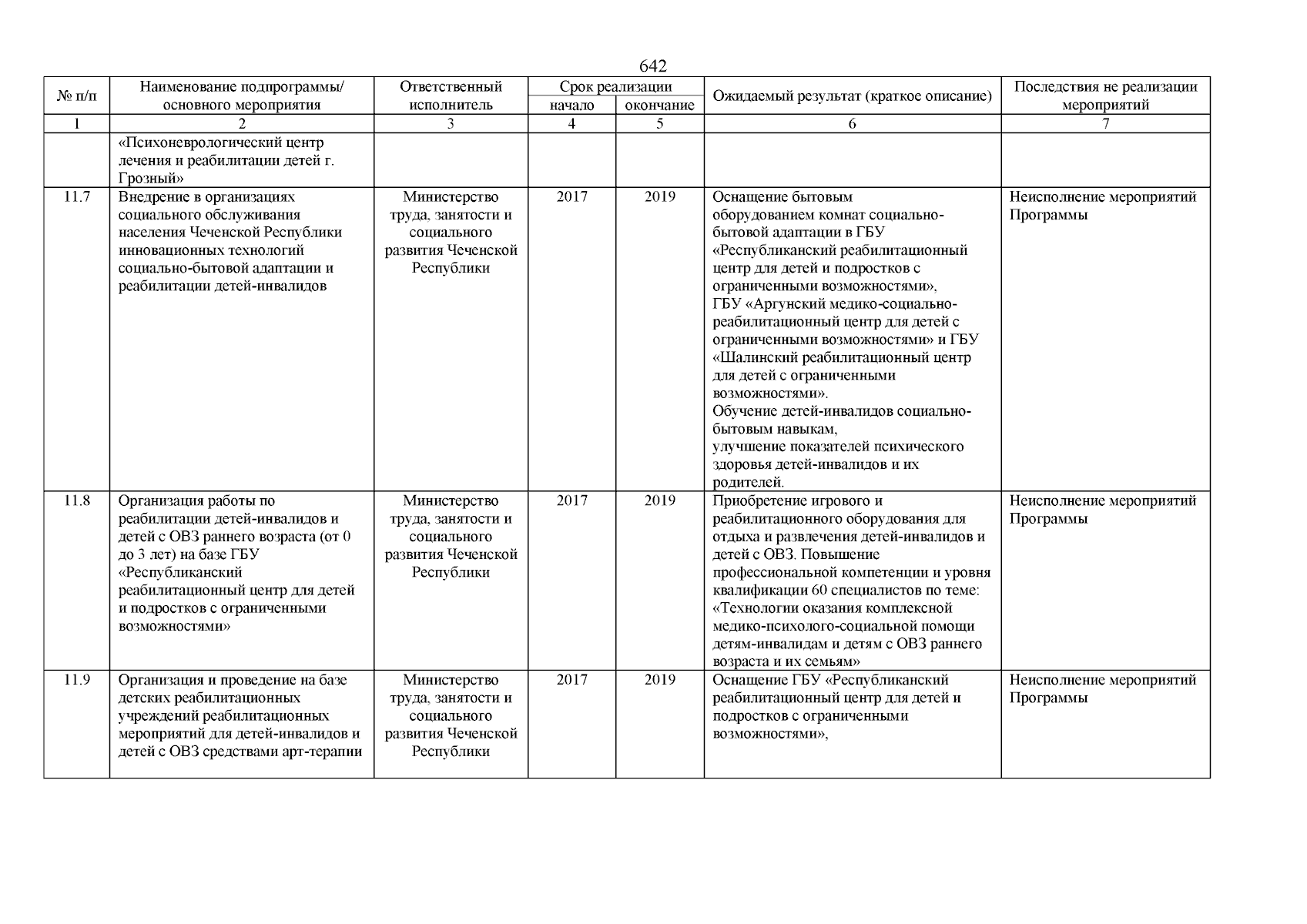 642

| № п/п | Наименование подпрограммы/ основного мероприятия | Ответственный исполнитель | Срок реализации начало | Срок реализации окончание | Ожидаемый результат (краткое описание) | Последствия не реализации мероприятий |
|---|---|---|---|---|---|---|
| 1 | 2 | 3 | 4 | 5 | 6 | 7 |
| | «Психоневрологический центр лечения и реабилитации детей г. Грозный» | | | | | |
| 11.7 | Внедрение в организациях социального обслуживания населения Чеченской Республики инновационных технологий социально-бытовой адаптации и реабилитации детей-инвалидов | Министерство труда, занятости и социального развития Чеченской Республики | 2017 | 2019 | Оснащение бытовым оборудованием комнат социально-бытовой адаптации в ГБУ «Республиканский реабилитационный центр для детей и подростков с ограниченными возможностями», ГБУ «Аргунский медико-социально-реабилитационный центр для детей с ограниченными возможностями» и ГБУ «Шалинский реабилитационный центр для детей с ограниченными возможностями». Обучение детей-инвалидов социально-бытовым навыкам, улучшение показателей психического здоровья детей-инвалидов и их родителей. | Неисполнение мероприятий Программы |
| 11.8 | Организация работы по реабилитации детей-инвалидов и детей с ОВЗ раннего возраста (от 0 до 3 лет) на базе ГБУ «Республиканский реабилитационный центр для детей и подростков с ограниченными возможностями» | Министерство труда, занятости и социального развития Чеченской Республики | 2017 | 2019 | Приобретение игрового и реабилитационного оборудования для отдыха и развлечения детей-инвалидов и детей с ОВЗ. Повышение профессиональной компетенции и уровня квалификации 60 специалистов по теме: «Технологии оказания комплексной медико-психолого-социальной помощи детям-инвалидам и детям с ОВЗ раннего возраста и их семьям» | Неисполнение мероприятий Программы |
| 11.9 | Организация и проведение на базе детских реабилитационных учреждений реабилитационных мероприятий для детей-инвалидов и детей с ОВЗ средствами арт-терапии | Министерство труда, занятости и социального развития Чеченской Республики | 2017 | 2019 | Оснащение ГБУ «Республиканский реабилитационный центр для детей и подростков с ограниченными возможностями», | Неисполнение мероприятий Программы |